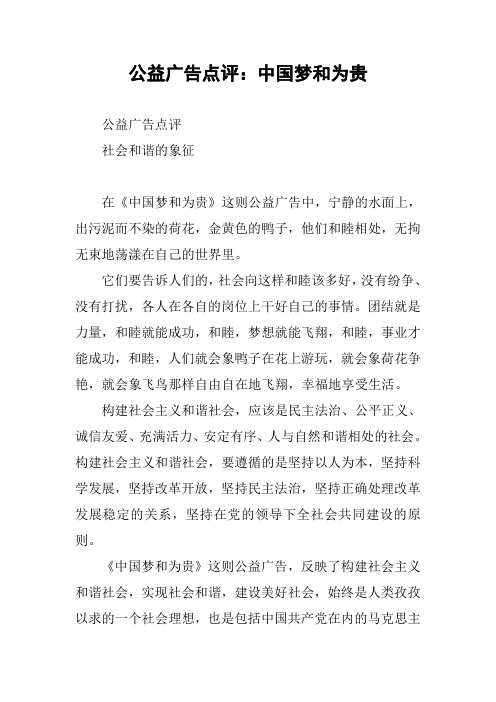 公益广告点评：中国梦和为贵

公益广告点评

社会和谐的象征

在《中国梦和为贵》这则公益广告中，宁静的水面上，出污泥而不染的荷花，金黄色的鸭子，他们和睦相处，无拘无束地荡漾在自己的世界里。

它们要告诉人们的，社会向这样和睦该多好，没有纷争、没有打扰，各人在各自的岗位上干好自己的事情。团结就是力量，和睦就能成功，和睦，梦想就能飞翔，和睦，事业才能成功，和睦，人们就会象鸭子在花上游玩，就会象荷花争艳，就会象飞鸟那样自由自在地飞翔，幸福地享受生活。

构建社会主义和谐社会，应该是民主法治、公平正义、诚信友爱、充满活力、安定有序、人与自然和谐相处的社会。构建社会主义和谐社会，要遵循的是坚持以人为本，坚持科学发展，坚持改革开放，坚持民主法治，坚持正确处理改革发展稳定的关系，坚持在党的领导下全社会共同建设的原则。

《中国梦和为贵》这则公益广告，反映了构建社会主义和谐社会，实现社会和谐，建设美好社会，始终是人类孜孜以求的一个社会理想，也是包括中国共产党在内的马克思主